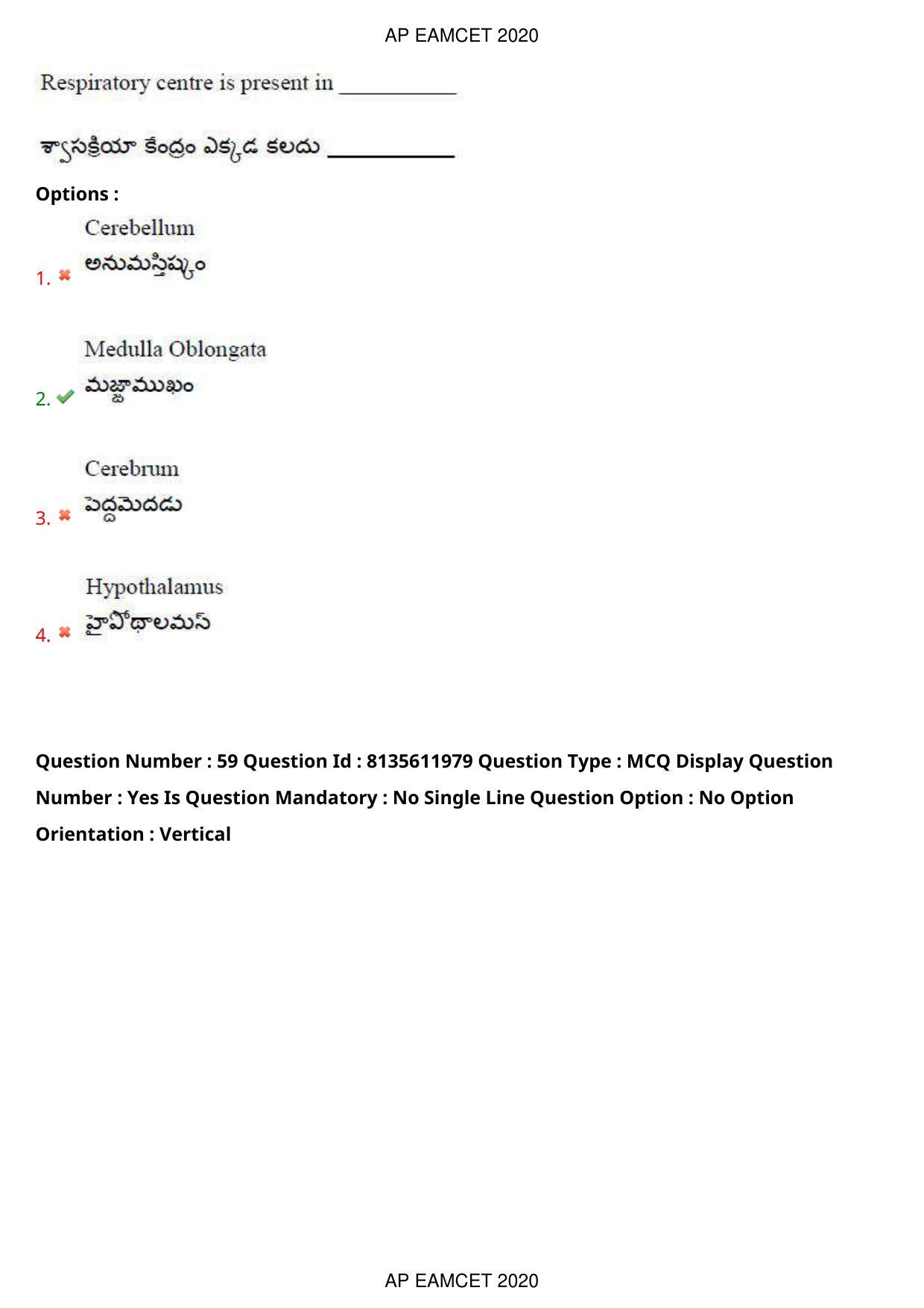 AP EAMCET 2020

Respiratory centre is present in __________

శ్వాసక్రియా కేంద్రం ఎక్కడ కలదు __________

Options :

1. Cerebellum
అనుమస్తిష్కం

2. Medulla Oblongata
మజ్జాముఖం

3. Cerebrum
పెద్దమెదడు

4. Hypothalamus
హైపోథాలమస్

Question Number : 59 Question Id : 8135611979 Question Type : MCQ Display Question Number : Yes Is Question Mandatory : No Single Line Question Option : No Option Orientation : Vertical

AP EAMCET 2020